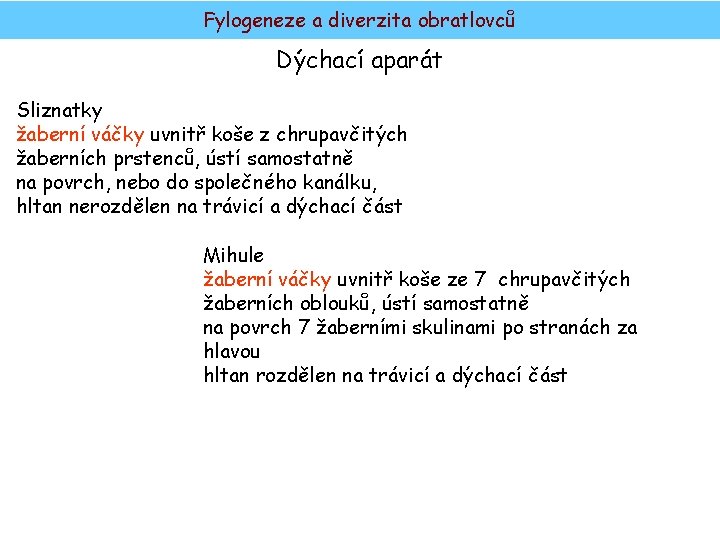 Fylogeneze a diverzita obratlovců

Dýchací aparát

Sliznatky
žaberní váčky uvnitř koše z chrupavčitých žaberních prstenců, ústí samostatně na povrch, nebo do společného kanálku, hltan nerozdělen na trávicí a dýchací část

Mihule
žaberní váčky uvnitř koše ze 7 chrupavčitých žaberních oblouků, ústí samostatně na povrch 7 žaberními skulinami po stranách za hlavou
hltan rozdělen na trávicí a dýchací část